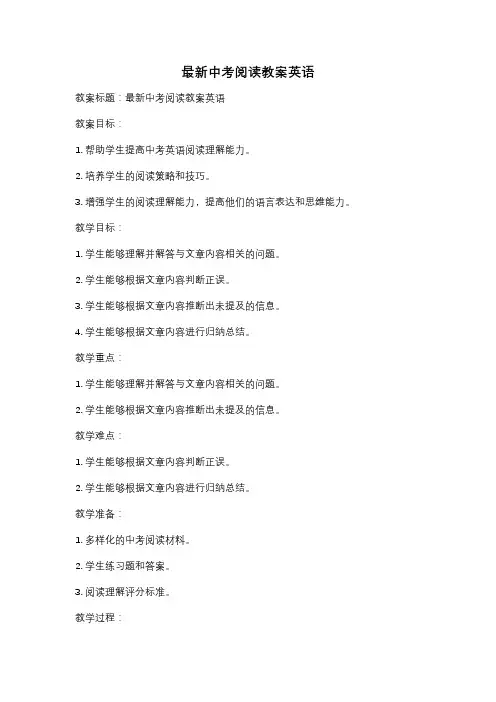 最新中考阅读教案英语

教案标题：最新中考阅读教案英语

教案目标：

1. 帮助学生提高中考英语阅读理解能力。

2. 培养学生的阅读策略和技巧。

3. 增强学生的阅读理解能力，提高他们的语言表达和思维能力。

教学目标：

1. 学生能够理解并解答与文章内容相关的问题。

2. 学生能够根据文章内容判断正误。

3. 学生能够根据文章内容推断出未提及的信息。

4. 学生能够根据文章内容进行归纳总结。

教学重点：

1. 学生能够理解并解答与文章内容相关的问题。

2. 学生能够根据文章内容推断出未提及的信息。

教学难点：

1. 学生能够根据文章内容判断正误。

2. 学生能够根据文章内容进行归纳总结。

教学准备：

1. 多样化的中考阅读材料。

2. 学生练习题和答案。

3. 阅读理解评分标准。

教学过程：